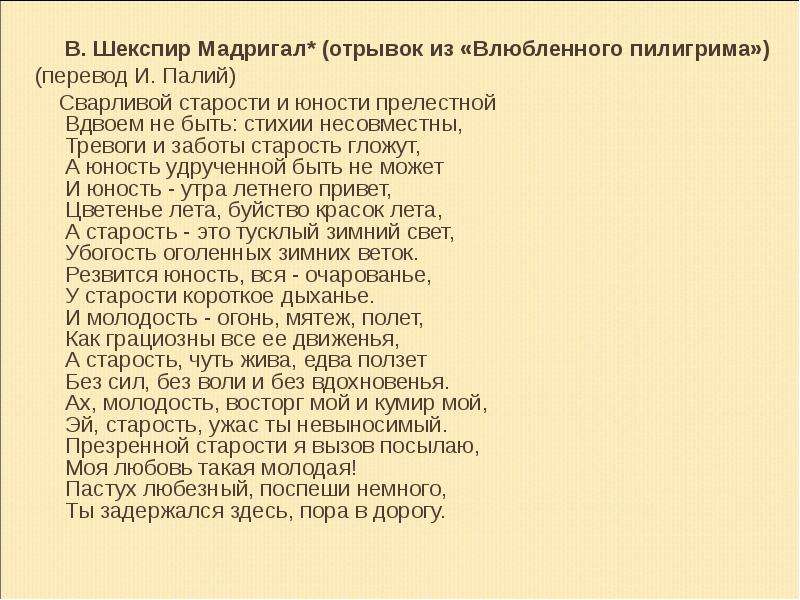 В. Шекспир Мадригал* (отрывок из «Влюбленного пилигрима») (перевод И. Палий)

Сварливой старости и юности прелестной
Вдвоем не быть: стихии несовместны,
Тревоги и заботы старость гложут,
А юность удрученной быть не может
И юность - утра летнего привет,
Цветенье лета, буйство красок лета,
А старость - это тусклый зимний свет,
Убогость оголенных зимних веток.
Резвится юность, вся - очарованье,
У старости короткое дыханье.
И молодость - огонь, мятеж, полет,
Как грациозны все ее движенья,
А старость, чуть жива, едва ползет
Без сил, без воли и без вдохновенья.
Ах, молодость, восторг мой и кумир мой,
Эй, старость, ужас ты невыносимый.
Презренной старости я вызов посылаю,
Моя любовь такая молодая!
Пастух любезный, поспеши немного,
Ты задержался здесь, пора в дорогу.